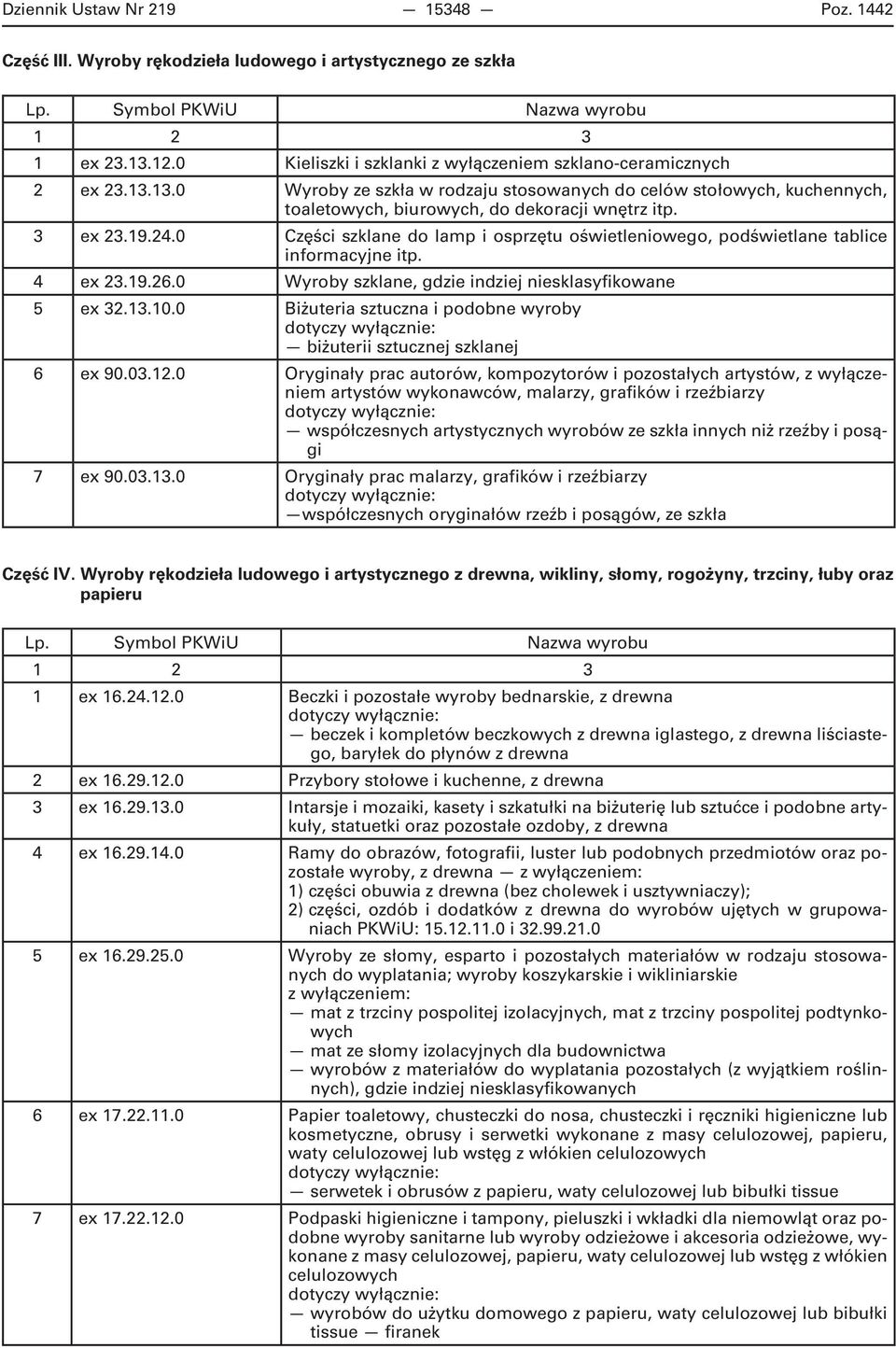 Dziennik Ustaw Nr 219 — 15348 — Poz. 1442

Część III. Wyroby rękodzieła ludowego i artystycznego ze szkła

| Lp. | Symbol PKWiU | Nazwa wyrobu |
|---|---|---|
| 1 | 2 | 3 |
| 1 | ex 23.13.12.0 | Kieliszki i szklanki z wyłączeniem szklano-ceramicznych |
| 2 | ex 23.13.13.0 | Wyroby ze szkła w rodzaju stosowanych do celów stołowych, kuchennych, toaletowych, biurowych, do dekoracji wnętrz itp. |
| 3 | ex 23.19.24.0 | Części szklane do lamp i osprzętu oświetleniowego, podświetlane tablice informacyjne itp. |
| 4 | ex 23.19.26.0 | Wyroby szklane, gdzie indziej niesklasyfikowane |
| 5 | ex 32.13.10.0 | Biżuteria sztuczna i podobne wyroby dotyczy wyłącznie: — biżuterii sztucznej szklanej |
| 6 | ex 90.03.12.0 | Oryginały prac autorów, kompozytorów i pozostałych artystów, z wyłączeniem artystów wykonawców, malarzy, grafików i rzeźbiarzy dotyczy wyłącznie: — współczesnych artystycznych wyrobów ze szkła innych niż rzeźby i posągi |
| 7 | ex 90.03.13.0 | Oryginały prac malarzy, grafików i rzeźbiarzy dotyczy wyłącznie: —współczesnych oryginałów rzeźb i posągów, ze szkła |

Część IV. Wyroby rękodzieła ludowego i artystycznego z drewna, wikliny, słomy, rogożyny, trzciny, łuby oraz papieru

| Lp. | Symbol PKWiU | Nazwa wyrobu |
|---|---|---|
| 1 | 2 | 3 |
| 1 | ex 16.24.12.0 | Beczki i pozostałe wyroby bednarskie, z drewna dotyczy wyłącznie: — beczek i kompletów beczkowych z drewna iglastego, z drewna liściastego, baryłek do płynów z drewna |
| 2 | ex 16.29.12.0 | Przybory stołowe i kuchenne, z drewna |
| 3 | ex 16.29.13.0 | Intarsje i mozaiki, kasety i szkatułki na biżuterię lub sztućce i podobne artykuły, statuetki oraz pozostałe ozdoby, z drewna |
| 4 | ex 16.29.14.0 | Ramy do obrazów, fotografii, luster lub podobnych przedmiotów oraz pozostałe wyroby, z drewna — z wyłączeniem: 1) części obuwia z drewna (bez cholewek i usztywniaczy); 2) części, ozdób i dodatków z drewna do wyrobów ujętych w grupowaniach PKWiU: 15.12.11.0 i 32.99.21.0 |
| 5 | ex 16.29.25.0 | Wyroby ze słomy, esparto i pozostałych materiałów w rodzaju stosowanych do wyplatania; wyroby koszykarskie i wikliniarskie z wyłączeniem: — mat z trzciny pospolitej izolacyjnych, mat z trzciny pospolitej podtynkowych — mat ze słomy izolacyjnych dla budownictwa — wyrobów z materiałów do wyplatania pozostałych (z wyjątkiem roślinnych), gdzie indziej niesklasyfikowanych |
| 6 | ex 17.22.11.0 | Papier toaletowy, chusteczki do nosa, chusteczki i ręczniki higieniczne lub kosmetyczne, obrusy i serwetki wykonane z masy celulozowej, papieru, waty celulozowej lub wstęg z włókien celulozowych dotyczy wyłącznie: — serwetek i obrusów z papieru, waty celulozowej lub bibułki tissue |
| 7 | ex 17.22.12.0 | Podpaski higieniczne i tampony, pieluszki i wkładki dla niemowląt oraz podobne wyroby sanitarne lub wyroby odzieżowe i akcesoria odzieżowe, wykonane z masy celulozowej, papieru, waty celulozowej lub wstęg z włókien celulozowych dotyczy wyłącznie: — wyrobów do użytku domowego z papieru, waty celulozowej lub bibułki tissue — firanek |